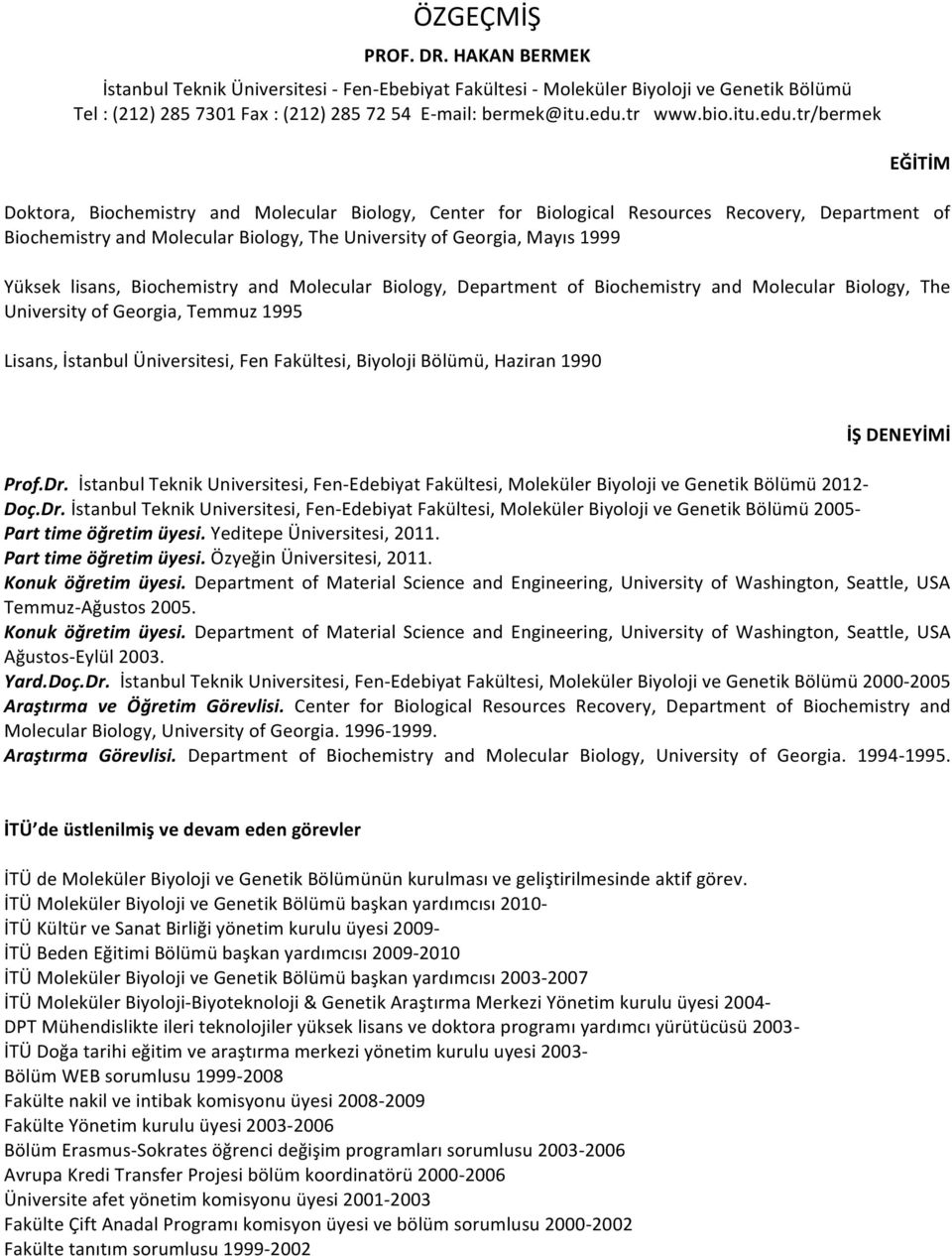 ÖZGEÇMİŞ

PROF. DR. HAKAN BERMEK

İstanbul Teknik Üniversitesi - Fen-Ebebiyat Fakültesi - Moleküler Biyoloji ve Genetik Bölümü
Tel : (212) 285 7301 Fax : (212) 285 72 54 E-mail: bermek@itu.edu.tr www.bio.itu.edu.tr/bermek

EĞİTİM

Doktora, Biochemistry and Molecular Biology, Center for Biological Resources Recovery, Department of Biochemistry and Molecular Biology, The University of Georgia, Mayıs 1999

Yüksek lisans, Biochemistry and Molecular Biology, Department of Biochemistry and Molecular Biology, The University of Georgia, Temmuz 1995

Lisans, İstanbul Üniversitesi, Fen Fakültesi, Biyoloji Bölümü, Haziran 1990

İŞ DENEYİMİ

Prof.Dr. İstanbul Teknik Universitesi, Fen-Edebiyat Fakültesi, Moleküler Biyoloji ve Genetik Bölümü 2012-
Doç.Dr. İstanbul Teknik Universitesi, Fen-Edebiyat Fakültesi, Moleküler Biyoloji ve Genetik Bölümü 2005-
Part time öğretim üyesi. Yeditepe Üniversitesi, 2011.
Part time öğretim üyesi. Özyeğin Üniversitesi, 2011.
Konuk öğretim üyesi. Department of Material Science and Engineering, University of Washington, Seattle, USA Temmuz-Ağustos 2005.
Konuk öğretim üyesi. Department of Material Science and Engineering, University of Washington, Seattle, USA Ağustos-Eylül 2003.
Yard.Doç.Dr. İstanbul Teknik Universitesi, Fen-Edebiyat Fakültesi, Moleküler Biyoloji ve Genetik Bölümü 2000-2005
Araştırma ve Öğretim Görevlisi. Center for Biological Resources Recovery, Department of Biochemistry and Molecular Biology, University of Georgia. 1996-1999.
Araştırma Görevlisi. Department of Biochemistry and Molecular Biology, University of Georgia. 1994-1995.

İTÜ'de üstlenilmiş ve devam eden görevler

İTÜ de Moleküler Biyoloji ve Genetik Bölümünün kurulması ve geliştirilmesinde aktif görev.
İTÜ Moleküler Biyoloji ve Genetik Bölümü başkan yardımcısı 2010-
İTÜ Kültür ve Sanat Birliği yönetim kurulu üyesi 2009-
İTÜ Beden Eğitimi Bölümü başkan yardımcısı 2009-2010
İTÜ Moleküler Biyoloji ve Genetik Bölümü başkan yardımcısı 2003-2007
İTÜ Moleküler Biyoloji-Biyoteknoloji & Genetik Araştırma Merkezi Yönetim kurulu üyesi 2004-
DPT Mühendislikte ileri teknolojiler yüksek lisans ve doktora programı yardımcı yürütücüsü 2003-
İTÜ Doğa tarihi eğitim ve araştırma merkezi yönetim kurulu uyesi 2003-
Bölüm WEB sorumlusu 1999-2008
Fakülte nakil ve intibak komisyonu üyesi 2008-2009
Fakülte Yönetim kurulu üyesi 2003-2006
Bölüm Erasmus-Sokrates öğrenci değişim programları sorumlusu 2003-2006
Avrupa Kredi Transfer Projesi bölüm koordinatörü 2000-2006
Üniversite afet yönetim komisyonu üyesi 2001-2003
Fakülte Çift Anadal Programı komisyon üyesi ve bölüm sorumlusu 2000-2002
Fakülte tanıtım sorumlusu 1999-2002